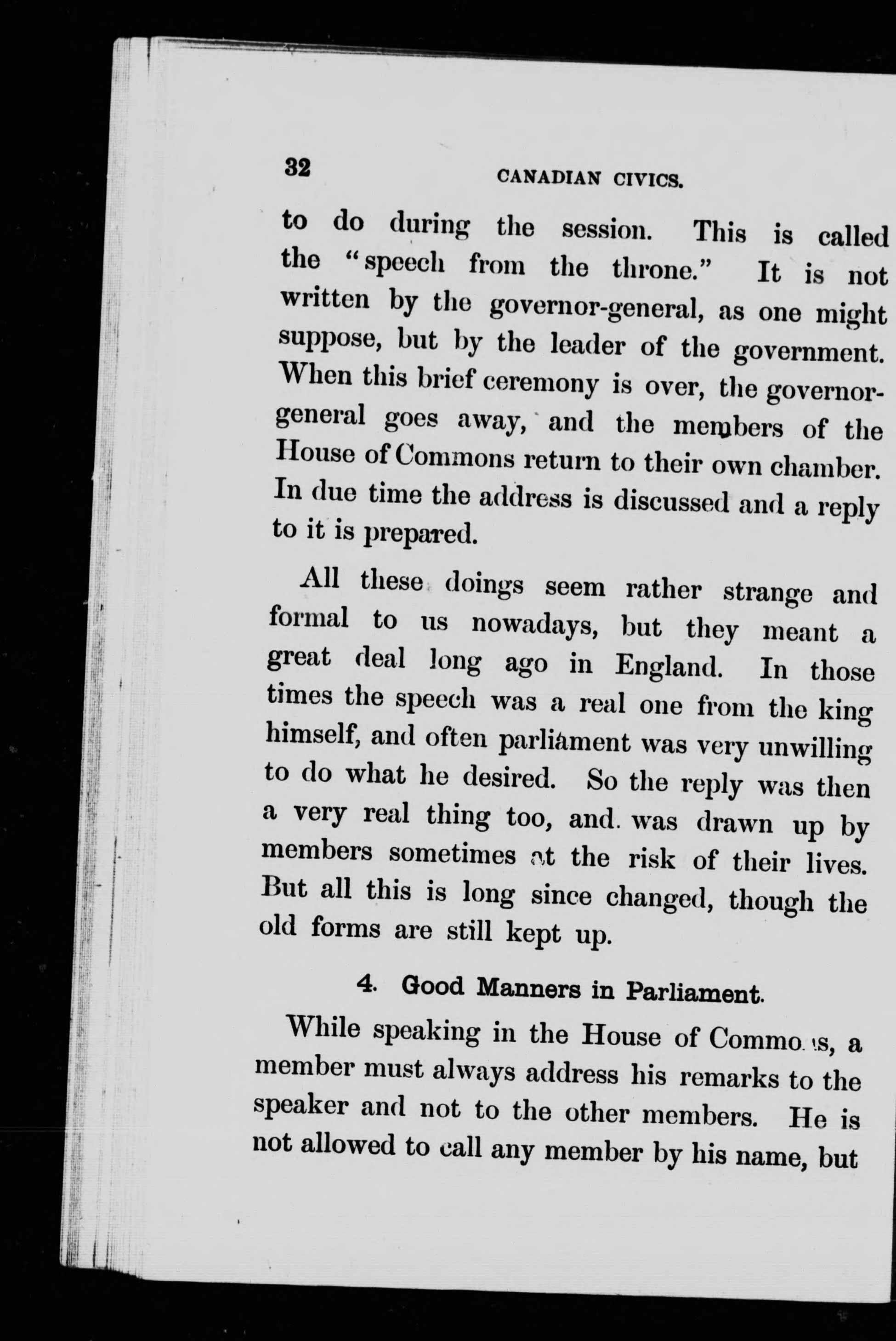 32 CANADIAN CIVICS.

to do during the session. This is called the "speech from the throne." It is not written by the governor-general, as one might suppose, but by the leader of the government. When this brief ceremony is over, the governor-general goes away, and the members of the House of Commons return to their own chamber. In due time the address is discussed and a reply to it is prepared.

All these doings seem rather strange and formal to us nowadays, but they meant a great deal long ago in England. In those times the speech was a real one from the king himself, and often parliament was very unwilling to do what he desired. So the reply was then a very real thing too, and was drawn up by members sometimes at the risk of their lives. But all this is long since changed, though the old forms are still kept up.

4. Good Manners in Parliament.

While speaking in the House of Commons, a member must always address his remarks to the speaker and not to the other members. He is not allowed to call any member by his name, but